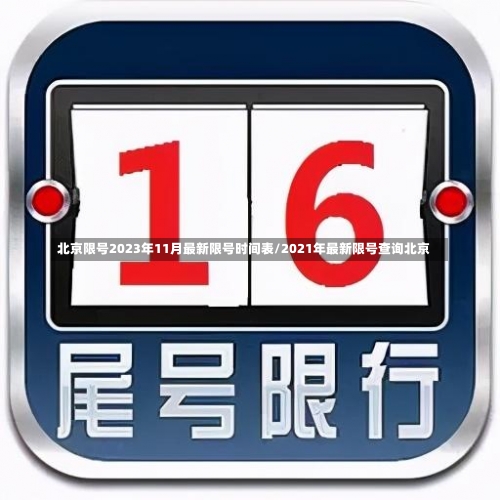 1 6

北京限号2023年11月最新限号时间表/2021年最新限号查询北京

尾号限行